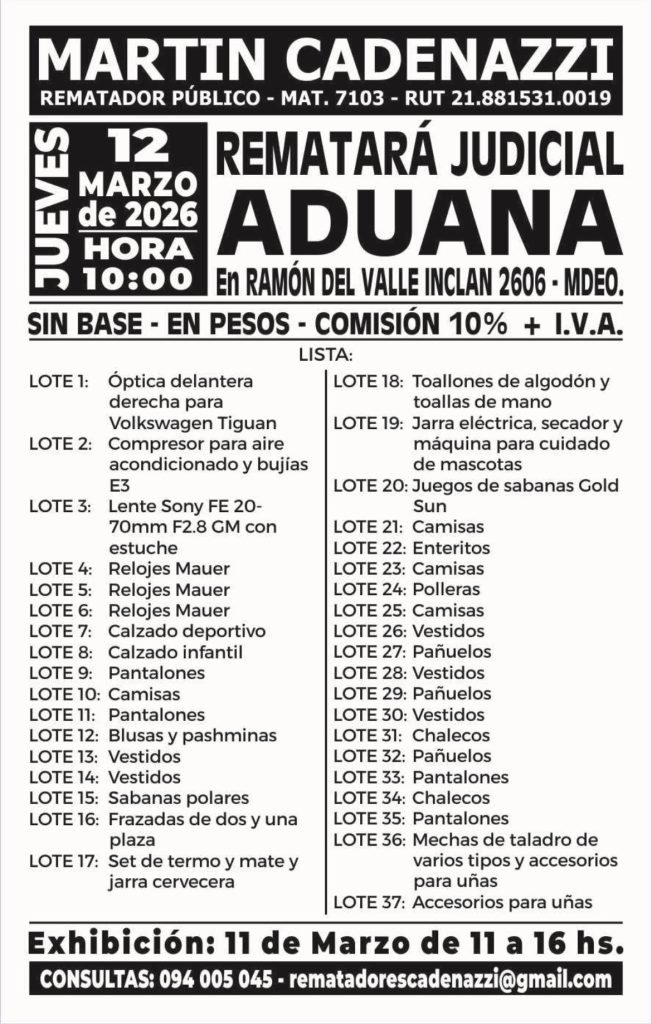 MARTIN CADENAZZI
REMATADOR PÚBLICO - MAT. 7103 - RUT 21.881531.0019

JUEVES
12
MARZO
de 2026
HORA
10:00

REMATARÁ JUDICIAL
ADUANA
En RAMÓN DEL VALLE INCLAN 2606 - MDEO.

SIN BASE - EN PESOS - COMISIÓN 10% + I.V.A.

LISTA:

LOTE 1: Óptica delantera derecha para Volkswagen Tiguan
LOTE 2: Compresor para aire acondicionado y bujías E3
LOTE 3: Lente Sony FE 20-70mm F2.8 GM con estuche
LOTE 4: Relojes Mauer
LOTE 5: Relojes Mauer
LOTE 6: Relojes Mauer
LOTE 7: Calzado deportivo
LOTE 8: Calzado infantil
LOTE 9: Pantalones
LOTE 10: Camisas
LOTE 11: Pantalones
LOTE 12: Blusas y pashminas
LOTE 13: Vestidos
LOTE 14: Vestidos
LOTE 15: Sabanas polares
LOTE 16: Frazadas de dos y una plaza
LOTE 17: Set de termo y mate y jarra cervecera
LOTE 18: Toallones de algodón y toallas de mano
LOTE 19: Jarra eléctrica, secador y máquina para cuidado de mascotas
LOTE 20: Juegos de sabanas Gold Sun
LOTE 21: Camisas
LOTE 22: Enteritos
LOTE 23: Camisas
LOTE 24: Polleras
LOTE 25: Camisas
LOTE 26: Vestidos
LOTE 27: Pañuelos
LOTE 28: Vestidos
LOTE 29: Pañuelos
LOTE 30: Vestidos
LOTE 31: Chalecos
LOTE 32: Pañuelos
LOTE 33: Pantalones
LOTE 34: Chalecos
LOTE 35: Pantalones
LOTE 36: Mechas de taladro de varios tipos y accesorios para uñas
LOTE 37: Accesorios para uñas

Exhibición: 11 de Marzo de 11 a 16 hs.

CONSULTAS: 094 005 045 - rematadorescadenazzi@gmail.com